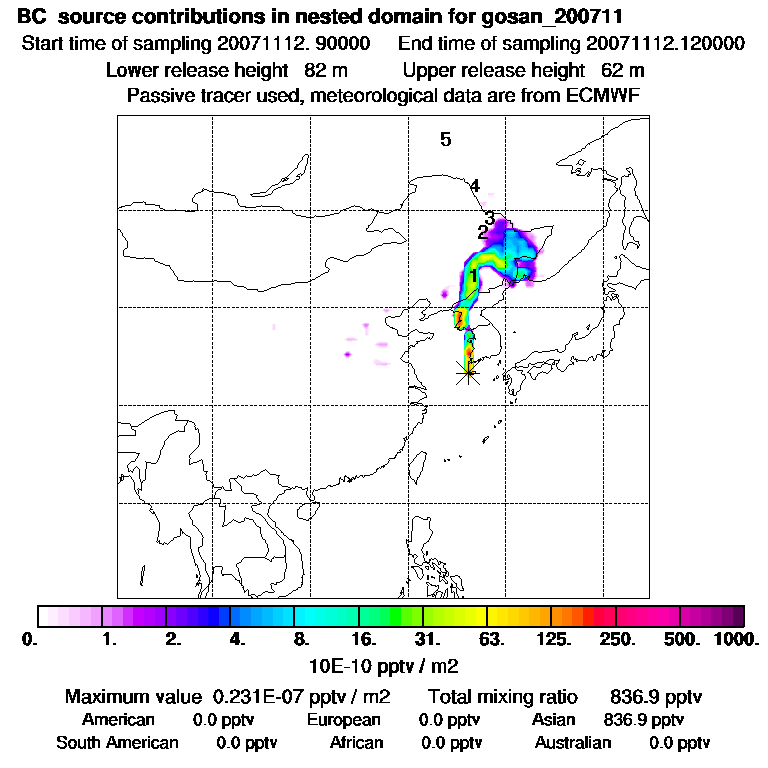 BC source contributions in nested domain for gosan_200711
Start time of sampling 20071112. 90000 End time of sampling 20071112.120000
Lower release height 82 m Upper release height 62 m
Passive tracer used, meteorological data are from ECMWF

5
4
3
2
1

0. 1. 2. 4. 8. 16. 31. 63. 125. 250. 500. 1000.
10E-10 pptv / m2

Maximum value 0.231E-07 pptv / m2 Total mixing ratio 836.9 pptv
American 0.0 pptv European 0.0 pptv Asian 836.9 pptv
South American 0.0 pptv African 0.0 pptv Australian 0.0 pptv